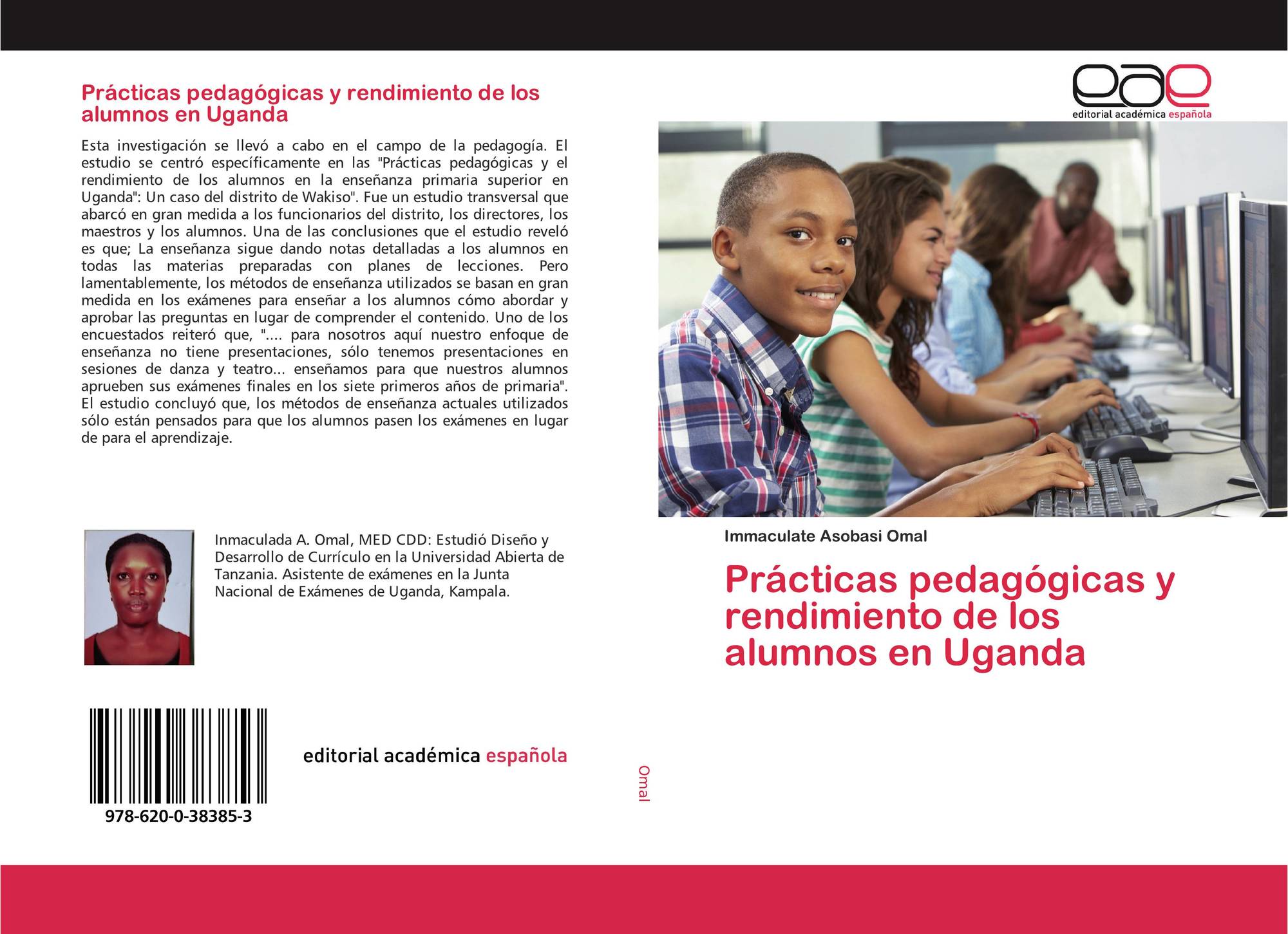 Prácticas pedagógicas y rendimiento de los alumnos en Uganda

Esta investigación se llevó a cabo en el campo de la pedagogía. El estudio se centró específicamente en las "Prácticas pedagógicas y el rendimiento de los alumnos en la enseñanza primaria superior en Uganda": Un caso del distrito de Wakiso". Fue un estudio transversal que abarcó en gran medida a los funcionarios del distrito, los directores, los maestros y los alumnos. Una de las conclusiones que el estudio reveló es que; La enseñanza sigue dando notas detalladas a los alumnos en todas las materias preparadas con planes de lecciones. Pero lamentablemente, los métodos de enseñanza utilizados se basan en gran medida en los exámenes para enseñar a los alumnos cómo abordar y aprobar las preguntas en lugar de comprender el contenido. Uno de los encuestados reiteró que, ".... para nosotros aquí nuestro enfoque de enseñanza no tiene presentaciones, sólo tenemos presentaciones en sesiones de danza y teatro... enseñamos para que nuestros alumnos aprueben sus exámenes finales en los siete primeros años de primaria". El estudio concluyó que, los métodos de enseñanza actuales utilizados sólo están pensados para que los alumnos pasen los exámenes en lugar de para el aprendizaje.

Inmaculada A. Omal, MED CDD: Estudió Diseño y Desarrollo de Currículo en la Universidad Abierta de Tanzania. Asistente de exámenes en la Junta Nacional de Exámenes de Uganda, Kampala.

978-620-0-38385-3

editorial académica española

Omal

eae
editorial académica española

Immaculate Asobasi Omal

Prácticas pedagógicas y rendimiento de los alumnos en Uganda